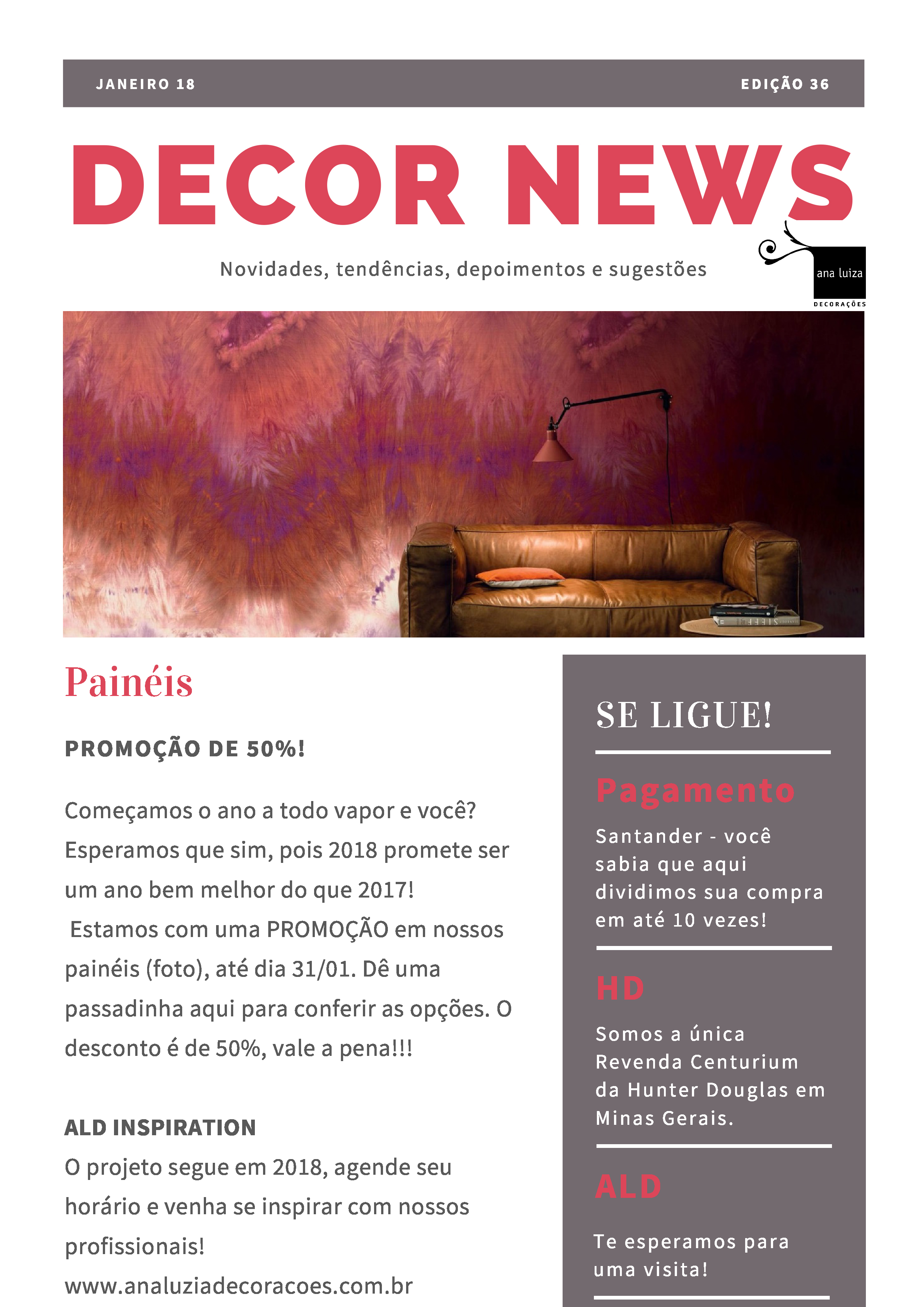 JANEIRO 18

EDIÇÃO 36

DECOR NEWS

Novidades, tendências, depoimentos e sugestões

ana luiza
DECORAÇÕES

Painéis

PROMOÇÃO DE 50%!

Começamos o ano a todo vapor e você? Esperamos que sim, pois 2018 promete ser um ano bem melhor do que 2017!
Estamos com uma PROMOÇÃO em nossos painéis (foto), até dia 31/01. Dê uma passadinha aqui para conferir as opções. O desconto é de 50%, vale a pena!!!

ALD INSPIRATION
O projeto segue em 2018, agende seu horário e venha se inspirar com nossos profissionais!
www.analuziadecoracoes.com.br

SE LIGUE!

Pagamento

Santander - você sabia que aqui dividimos sua compra em até 10 vezes!

HD

Somos a única Revenda Centurium da Hunter Douglas em Minas Gerais.

ALD

Te esperamos para uma visita!